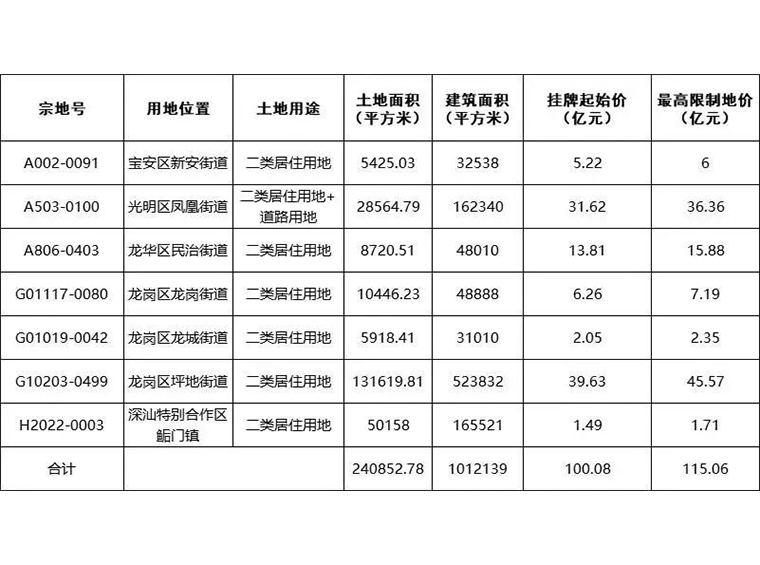 | 宗地号 | 用地位置 | 土地用途 | 土地面积（平方米） | 建筑面积（平方米） | 挂牌起始价（亿元） | 最高限制地价（亿元） |
|---|---|---|---|---|---|---|
| A002-0091 | 宝安区新安街道 | 二类居住用地 | 5425.03 | 32538 | 5.22 | 6 |
| A503-0100 | 光明区凤凰街道 | 二类居住用地+道路用地 | 28564.79 | 162340 | 31.62 | 36.36 |
| A806-0403 | 龙华区民治街道 | 二类居住用地 | 8720.51 | 48010 | 13.81 | 15.88 |
| G01117-0080 | 龙岗区龙岗街道 | 二类居住用地 | 10446.23 | 48888 | 6.26 | 7.19 |
| G01019-0042 | 龙岗区龙城街道 | 二类居住用地 | 5918.41 | 31010 | 2.05 | 2.35 |
| G10203-0499 | 龙岗区坪地街道 | 二类居住用地 | 131619.81 | 523832 | 39.63 | 45.57 |
| H2022-0003 | 深汕特别合作区鲘门镇 | 二类居住用地 | 50158 | 165521 | 1.49 | 1.71 |
| 合计 | | | 240852.78 | 1012139 | 100.08 | 115.06 |